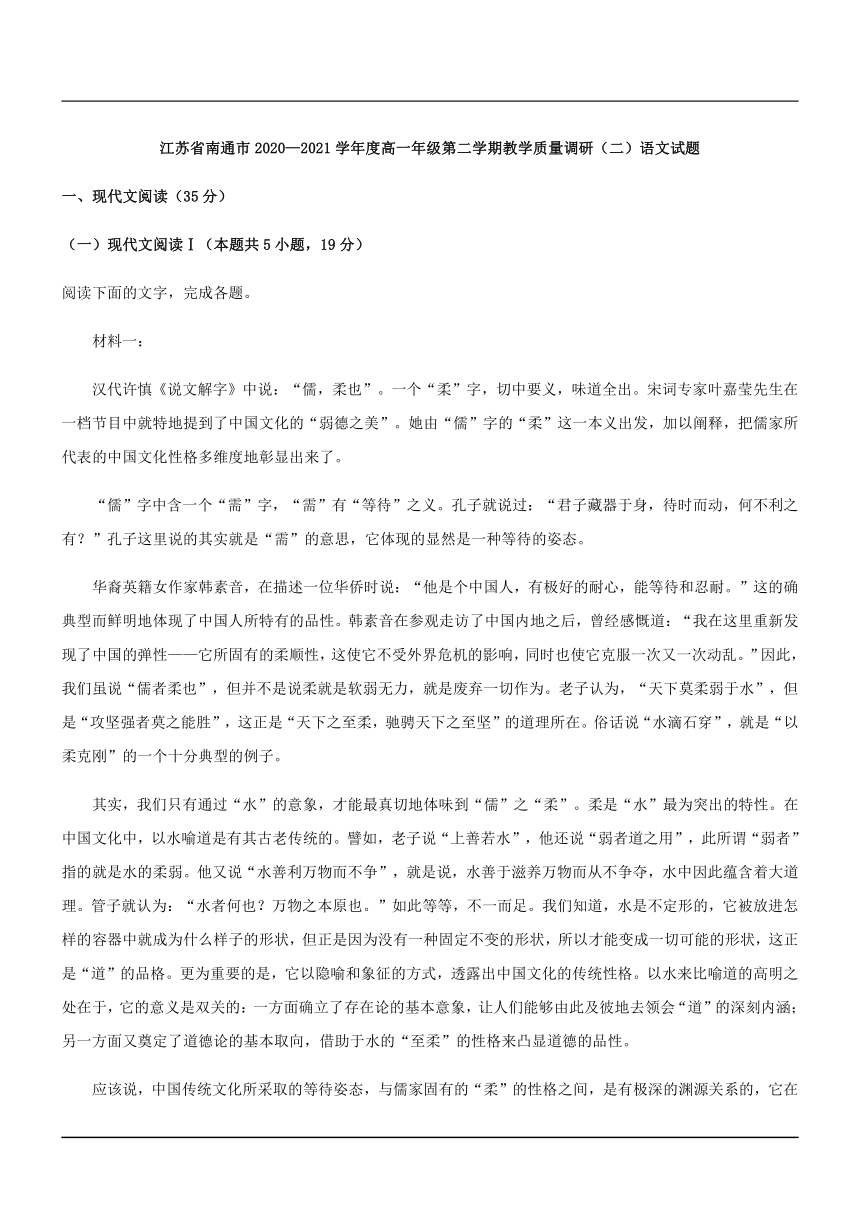 江苏省南通市 2020—2021 学年度高一年级第二学期教学质量调研（二）语文试题

一、现代文阅读（35 分）

（一）现代文阅读Ⅰ（本题共 5 小题，19 分）

阅读下面的文字，完成各题。

材料一：

汉代许慎《说文解字》中说：“儒，柔也”。一个“柔”字，切中要义，味道全出。宋词专家叶嘉莹先生在一档节目中就特地提到了中国文化的“弱德之美”。她由“儒”字的“柔”这一本义出发，加以阐释，把儒家所代表的中国文化性格多维度地彰显出来了。

“儒”字中含一个“需”字，“需”有“等待”之义。孔子就说过：“君子藏器于身，待时而动，何不利之有？”孔子这里说的其实就是“需”的意思，它体现的显然是一种等待的姿态。

华裔英籍女作家韩素音，在描述一位华侨时说：“他是个中国人，有极好的耐心，能等待和忍耐。”这的确典型而鲜明地体现了中国人所特有的品性。韩素音在参观走访了中国内地之后，曾经感慨道：“我在这里重新发现了中国的弹性——它所固有的柔顺性，这使它不受外界危机的影响，同时也使它克服一次又一次动乱。”因此，我们虽说“儒者柔也”，但并不是说柔就是软弱无力，就是废弃一切作为。老子认为，“天下莫柔弱于水”，但是“攻坚强者莫之能胜”，这正是“天下之至柔，驰骋天下之至坚”的道理所在。俗话说“水滴石穿”，就是“以柔克刚”的一个十分典型的例子。

其实，我们只有通过“水”的意象，才能最真切地体味到“儒”之“柔”。柔是“水”最为突出的特性。在中国文化中，以水喻道是有其古老传统的。譬如，老子说“上善若水”，他还说“弱者道之用”，此所谓“弱者”指的就是水的柔弱。他又说“水善利万物而不争”，就是说，水善于滋养万物而从不争夺，水中因此蕴含着大道理。管子就认为：“水者何也？万物之本原也。”如此等等，不一而足。我们知道，水是不定形的，它被放进怎样的容器中就成为什么样子的形状，但正是因为没有一种固定不变的形状，所以才能变成一切可能的形状，这正是“道”的品格。更为重要的是，它以隐喻和象征的方式，透露出中国文化的传统性格。以水来比喻道的高明之处在于，它的意义是双关的：一方面确立了存在论的基本意象，让人们能够由此及彼地去领会“道”的深刻内涵；另一方面又奠定了道德论的基本取向，借助于水的“至柔”的性格来凸显道德的品性。

应该说，中国传统文化所采取的等待姿态，与儒家固有的“柔”的性格之间，是有极深的渊源关系的，它在